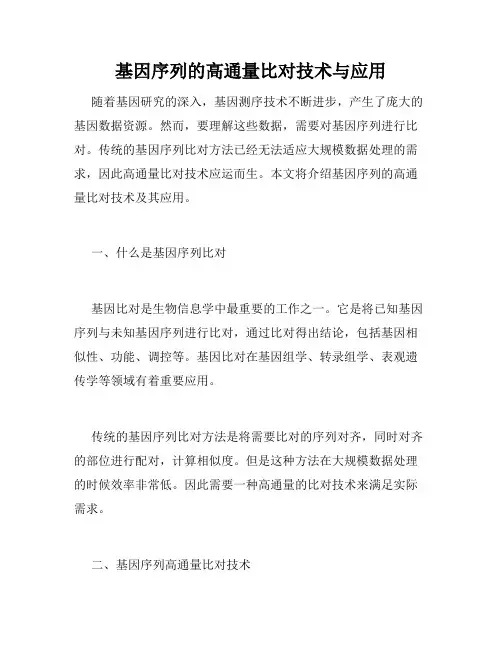 基因序列的高通量比对技术与应用

随着基因研究的深入，基因测序技术不断进步，产生了庞大的基因数据资源。然而，要理解这些数据，需要对基因序列进行比对。传统的基因序列比对方法已经无法适应大规模数据处理的需求，因此高通量比对技术应运而生。本文将介绍基因序列的高通量比对技术及其应用。

一、什么是基因序列比对

基因比对是生物信息学中最重要的工作之一。它是将已知基因序列与未知基因序列进行比对，通过比对得出结论，包括基因相似性、功能、调控等。基因比对在基因组学、转录组学、表观遗传学等领域有着重要应用。

传统的基因序列比对方法是将需要比对的序列对齐，同时对齐的部位进行配对，计算相似度。但是这种方法在大规模数据处理的时候效率非常低。因此需要一种高通量的比对技术来满足实际需求。

二、基因序列高通量比对技术